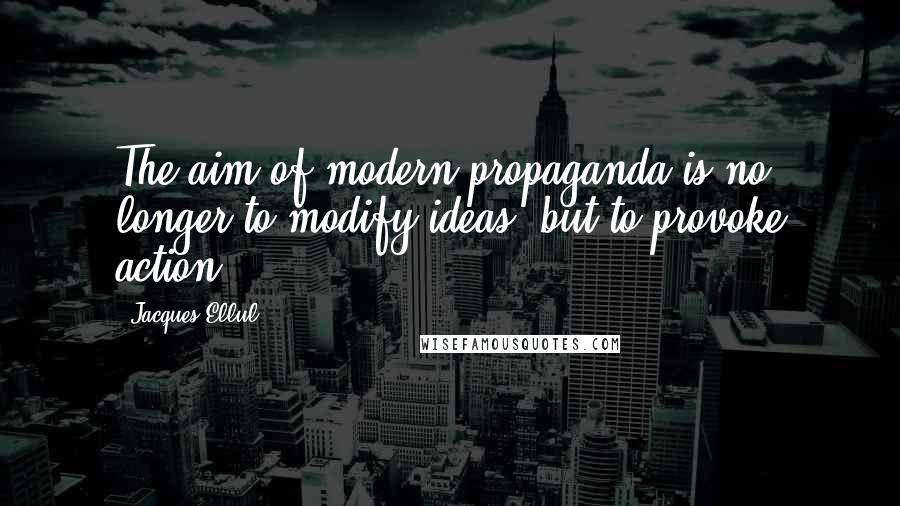 The aim of modern propaganda is no longer to modify ideas, but to provoke action.

Jacques Ellul

WISEFAMOUSQUOTES.COM